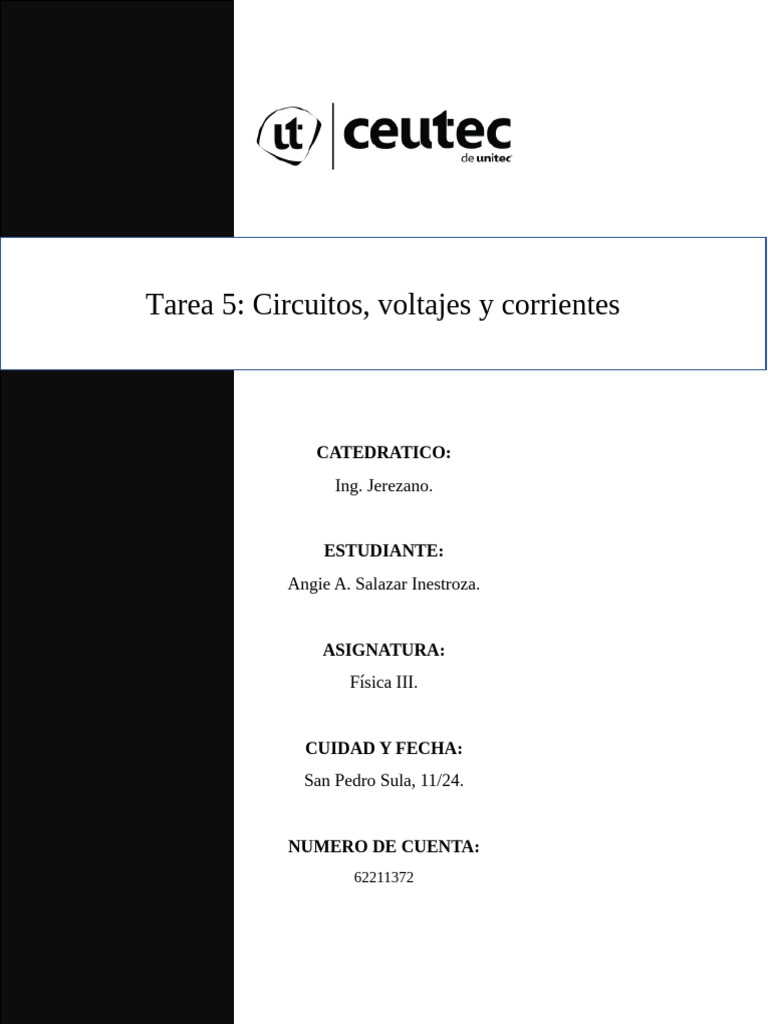 ut ceutec
de unitec

Tarea 5: Circuitos, voltajes y corrientes

CATEDRATICO:
Ing. Jerezano.

ESTUDIANTE:
Angie A. Salazar Inestroza.

ASIGNATURA:
Física III.

CUIDAD Y FECHA:
San Pedro Sula, 11/24.

NUMERO DE CUENTA:
62211372